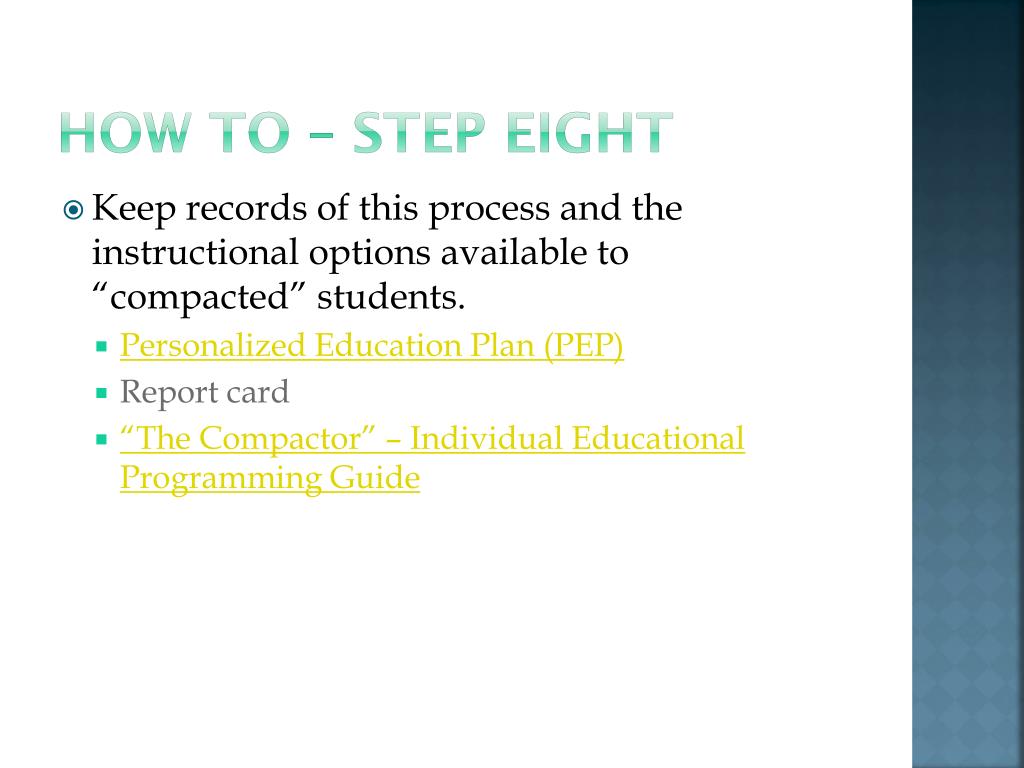 HOW TO – STEP EIGHT

Keep records of this process and the instructional options available to “compacted” students.

Personalized Education Plan (PEP)

Report card

“The Compactor” – Individual Educational Programming Guide